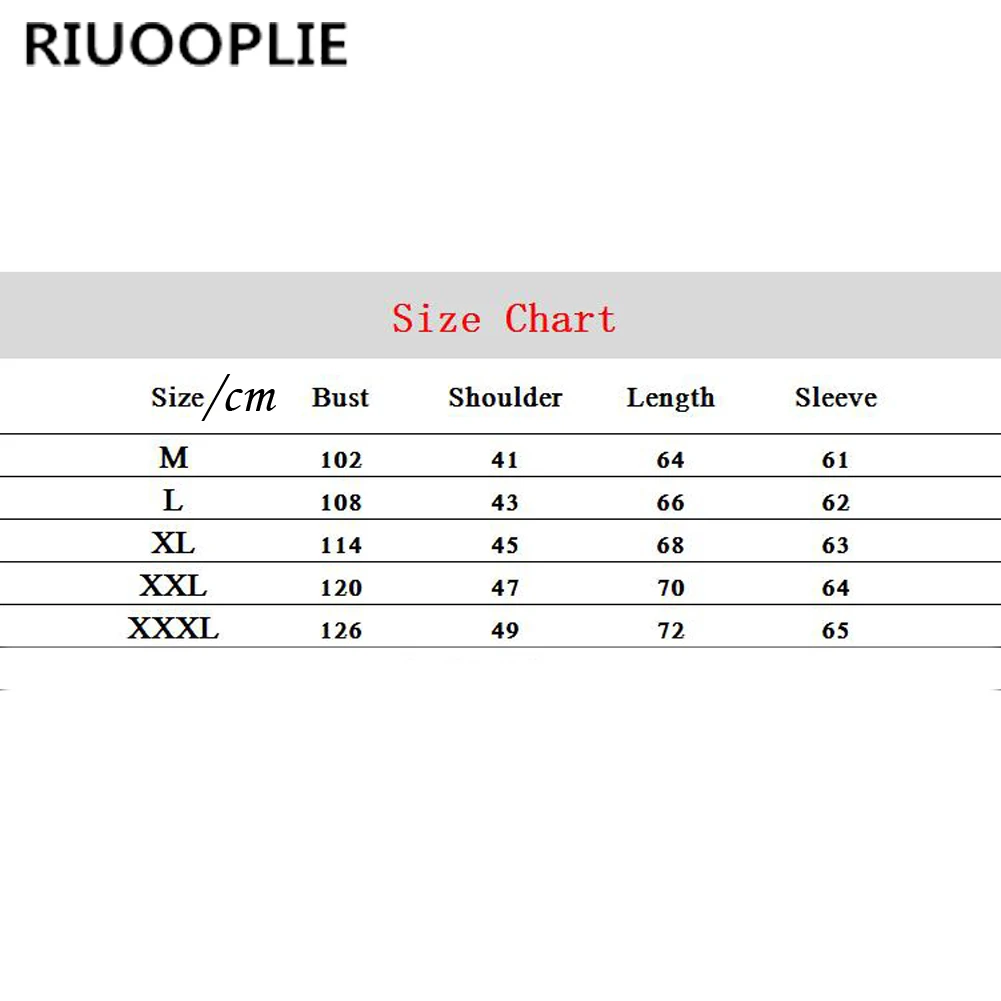 RIUOOPLIE

Size Chart

| Size/cm | Bust | Shoulder | Length | Sleeve |
|---|---|---|---|---|
| M | 102 | 41 | 64 | 61 |
| L | 108 | 43 | 66 | 62 |
| XL | 114 | 45 | 68 | 63 |
| XXL | 120 | 47 | 70 | 64 |
| XXXL | 126 | 49 | 72 | 65 |